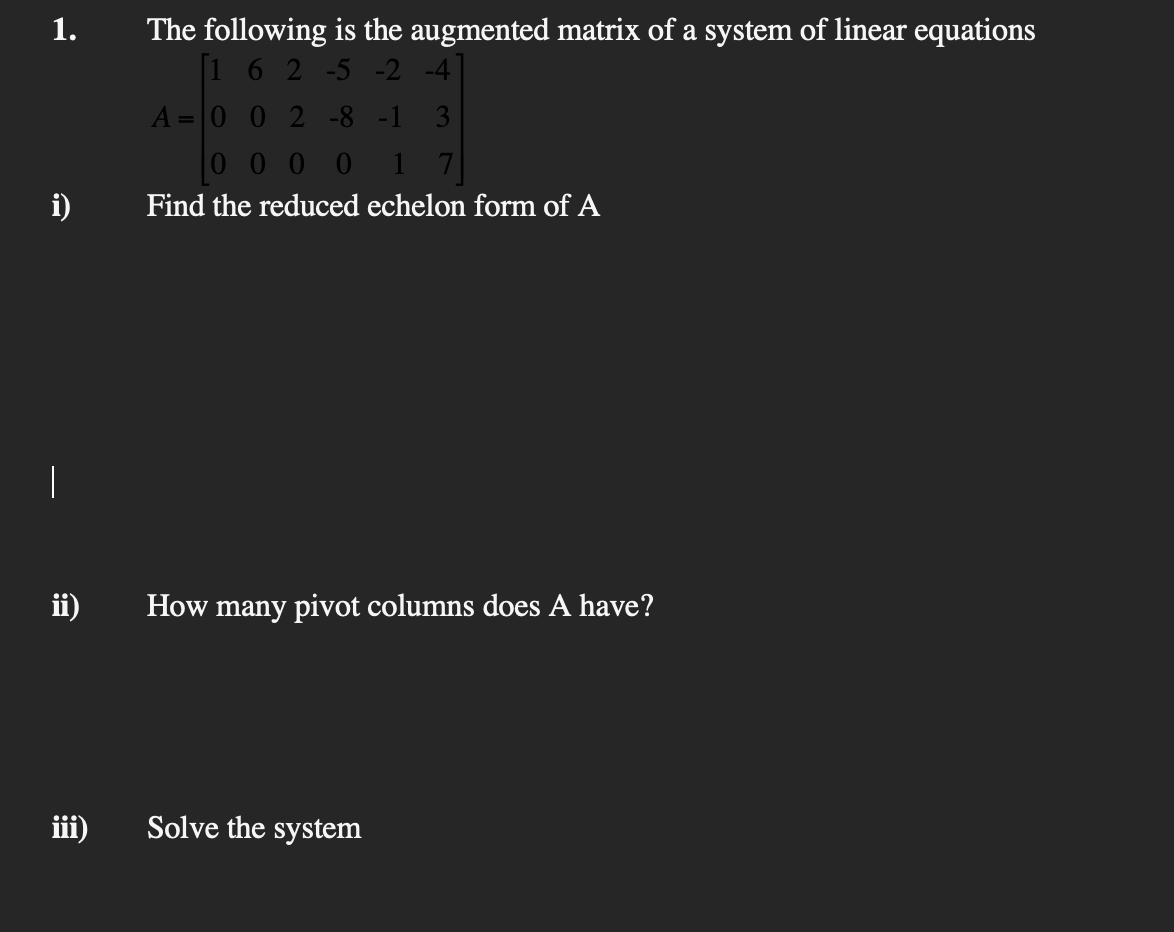 1. The following is the augmented matrix of a system of linear equations

$A = \begin{bmatrix} 1 & 6 & 2 & -5 & -2 & -4 \\ 0 & 0 & 2 & -8 & -1 & 3 \\ 0 & 0 & 0 & 0 & 1 & 7 \end{bmatrix}$

i) Find the reduced echelon form of A

ii) How many pivot columns does A have?

iii) Solve the system